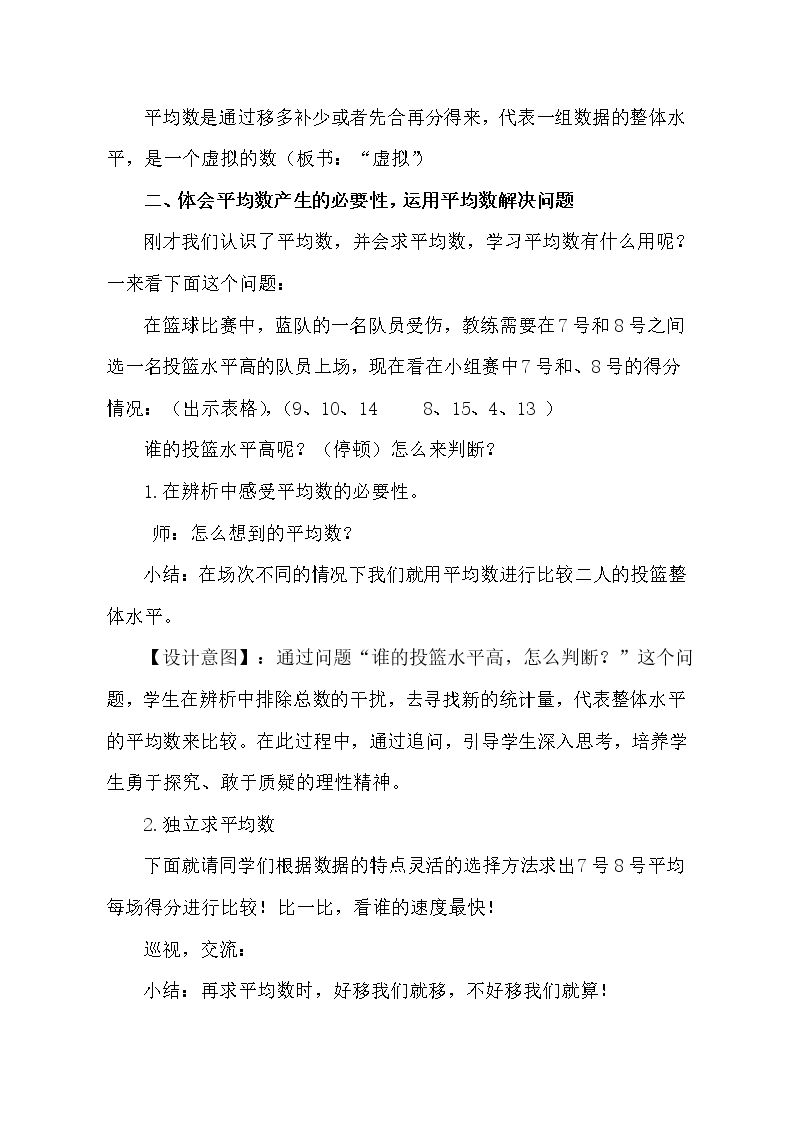 平均数是通过移多补少或者先合再分得来，代表一组数据的整体水平，是一个虚拟的数（板书：“虚拟”）

二、体会平均数产生的必要性，运用平均数解决问题

刚才我们认识了平均数，并会求平均数，学习平均数有什么用呢？一来看下面这个问题：

在篮球比赛中，蓝队的一名队员受伤，教练需要在7号和8号之间选一名投篮水平高的队员上场，现在看在小组赛中7号和、8号的得分情况：（出示表格），（9、10、14 8、15、4、13）

谁的投篮水平高呢？（停顿）怎么来判断？

1.在辨析中感受平均数的必要性。

师：怎么想到的平均数？

小结：在场次不同的情况下我们就用平均数进行比较二人的投篮整体水平。

【设计意图】：通过问题“谁的投篮水平高，怎么判断？”这个问题，学生在辨析中排除总数的干扰，去寻找新的统计量，代表整体水平的平均数来比较。在此过程中，通过追问，引导学生深入思考，培养学生勇于探究、敢于质疑的理性精神。

2.独立求平均数

下面就请同学们根据数据的特点灵活的选择方法求出7号8号平均每场得分进行比较！比一比，看谁的速度最快！

巡视，交流：

小结：再求平均数时，好移我们就移，不好移我们就算！